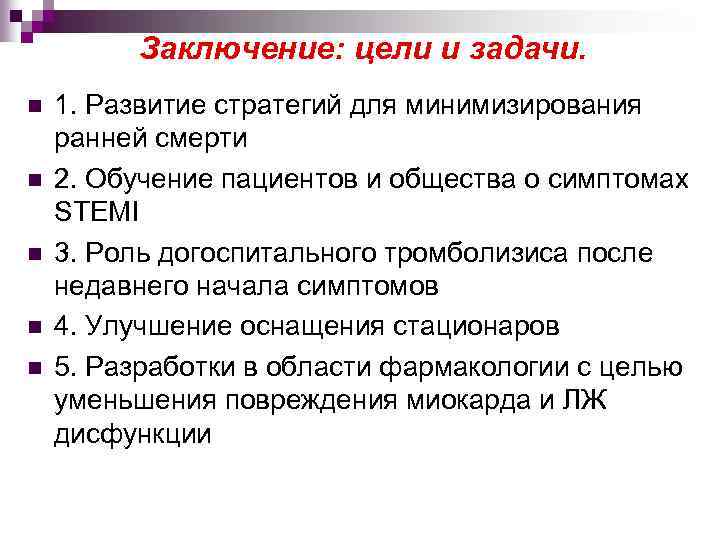 Заключение: цели и задачи.

1. Развитие стратегий для минимизирования ранней смерти

2. Обучение пациентов и общества о симптомах STEMI

3. Роль догоспитального тромболизиса после недавнего начала симптомов

4. Улучшение оснащения стационаров

5. Разработки в области фармакологии с целью уменьшения повреждения миокарда и ЛЖ дисфункции